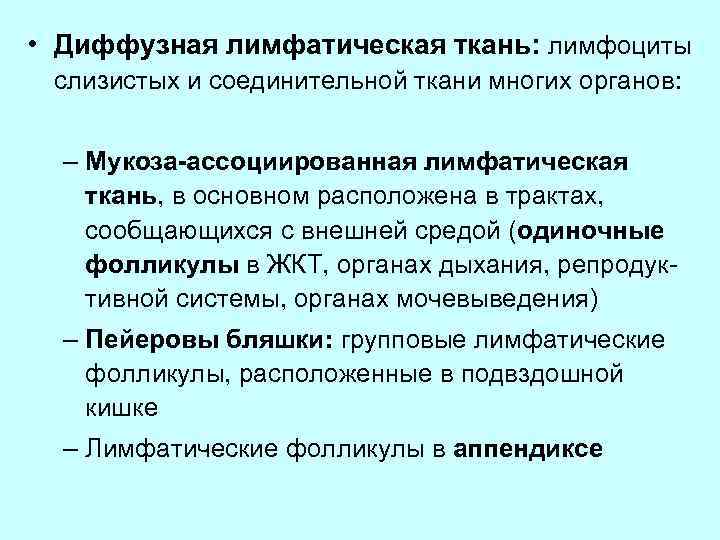 • Диффузная лимфатическая ткань: лимфоциты слизистых и соединительной ткани многих органов:

– Мукоза-ассоциированная лимфатическая ткань, в основном расположена в трактах, сообщающихся с внешней средой (одиночные фолликулы в ЖКТ, органах дыхания, репродуктивной системы, органах мочевыведения)

– Пейеровы бляшки: групповые лимфатические фолликулы, расположенные в подвздошной кишке

– Лимфатические фолликулы в аппендиксе